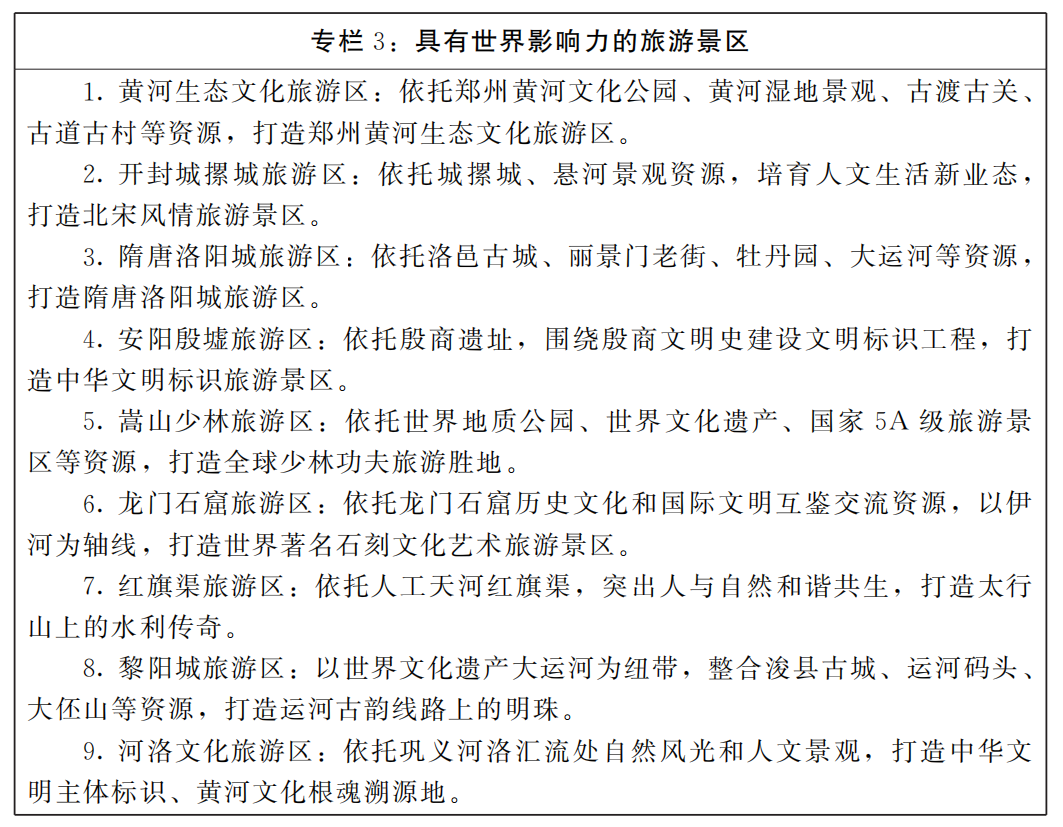 专栏 3：具有世界影响力的旅游景区

1. 黄河生态文化旅游区：依托郑州黄河文化公园、黄河湿地景观、古渡古关、古道古村等资源，打造郑州黄河生态文化旅游区。

2. 开封城摞城旅游区：依托城摞城、悬河景观资源，培育人文生活新业态，打造北宋风情旅游景区。

3. 隋唐洛阳城旅游区：依托洛邑古城、丽景门老街、牡丹园、大运河等资源，打造隋唐洛阳城旅游区。

4. 安阳殷墟旅游区：依托殷商遗址，围绕殷商文明史建设文明标识工程，打造中华文明标识旅游景区。

5. 嵩山少林旅游区：依托世界地质公园、世界文化遗产、国家 5A 级旅游景区等资源，打造全球少林功夫旅游胜地。

6. 龙门石窟旅游区：依托龙门石窟历史文化和国际文明互鉴交流资源，以伊河为轴线，打造世界著名石刻文化艺术旅游景区。

7. 红旗渠旅游区：依托人工天河红旗渠，突出人与自然和谐共生，打造太行山上的水利传奇。

8. 黎阳城旅游区：以世界文化遗产大运河为纽带，整合浚县古城、运河码头、大伾山等资源，打造运河古韵线路上的明珠。

9. 河洛文化旅游区：依托巩义河洛汇流处自然风光和人文景观，打造中华文明主体标识、黄河文化根魂溯源地。